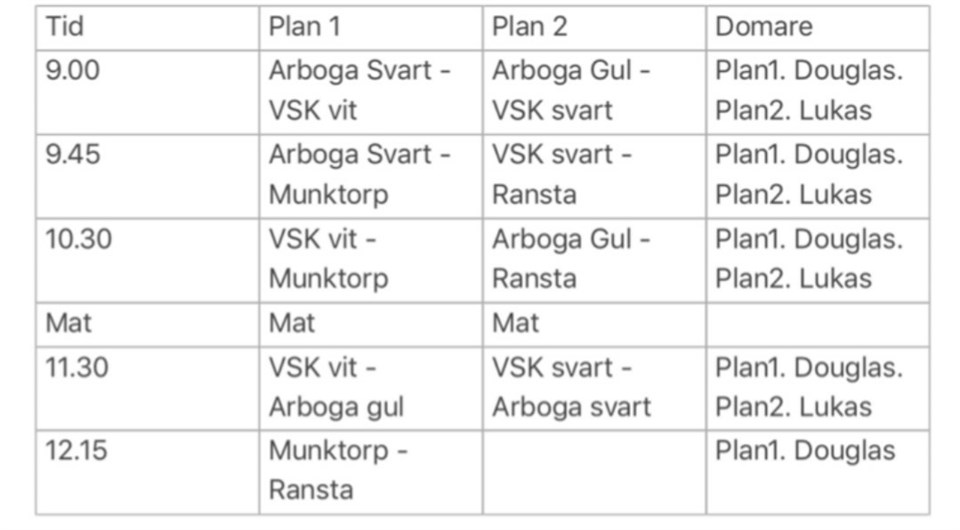 | Tid | Plan 1 | Plan 2 | Domare |
|---|---|---|---|
| 9.00 | Arboga Svart - VSK vit | Arboga Gul - VSK svart | Plan1. Douglas. Plan2. Lukas |
| 9.45 | Arboga Svart - Munktorp | VSK svart - Ransta | Plan1. Douglas. Plan2. Lukas |
| 10.30 | VSK vit - Munktorp | Arboga Gul - Ransta | Plan1. Douglas. Plan2. Lukas |
| Mat | Mat | Mat | |
| 11.30 | VSK vit - Arboga gul | VSK svart - Arboga svart | Plan1. Douglas. Plan2. Lukas |
| 12.15 | Munktorp - Ransta | | Plan1. Douglas |